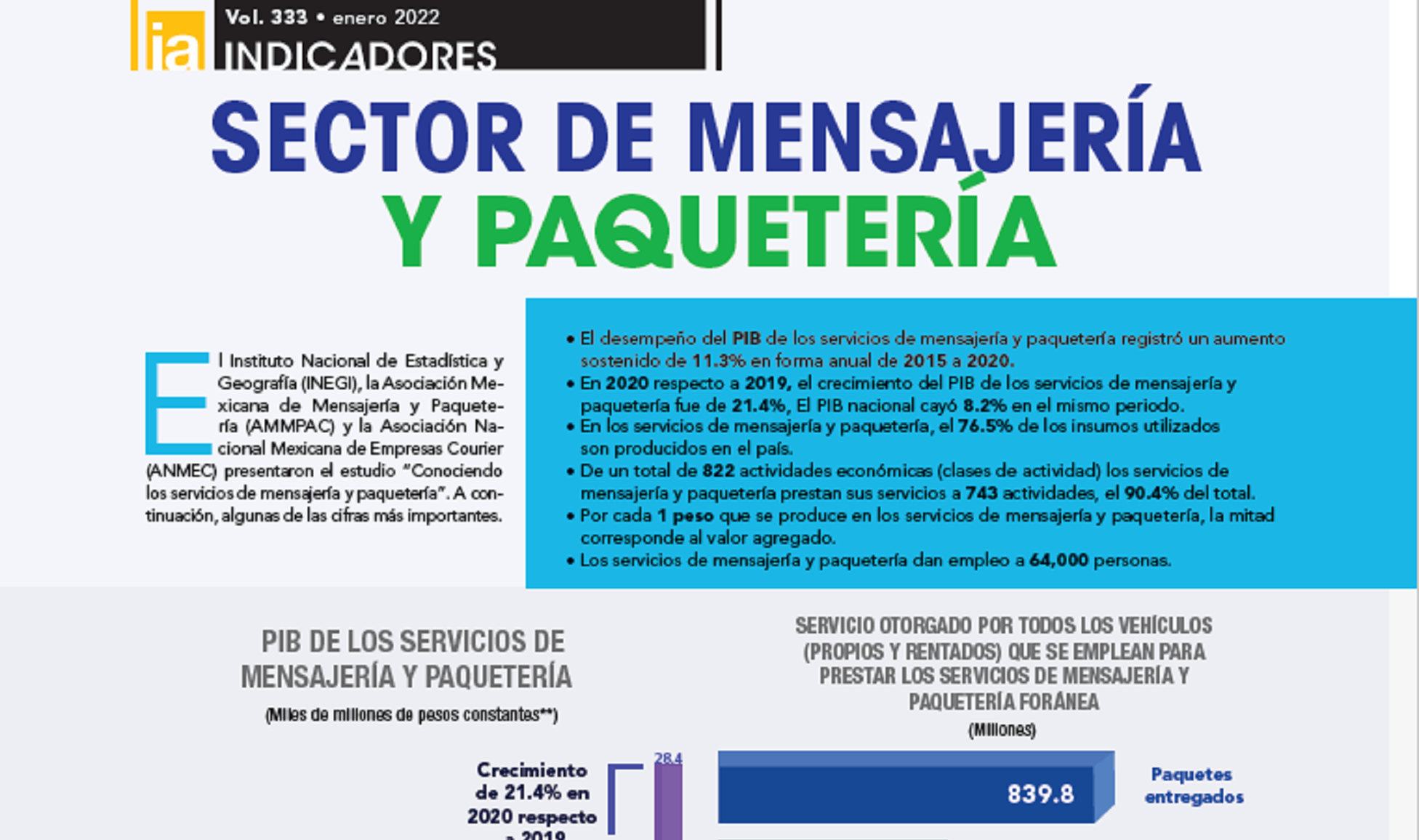 ia Vol. 333 • enero 2022
INDICADORES

SECTOR DE MENSAJERÍA Y PAQUETERÍA

El Instituto Nacional de Estadística y Geografía (INEGI), la Asociación Mexicana de Mensajería y Paquetería (AMMPAC) y la Asociación Nacional Mexicana de Empresas Courier (ANMEC) presentaron el estudio "Conociendo los servicios de mensajería y paquetería". A continuación, algunas de las cifras más importantes.

• El desempeño del PIB de los servicios de mensajería y paquetería registró un aumento sostenido de 11.3% en forma anual de 2015 a 2020.
• En 2020 respecto a 2019, el crecimiento del PIB de los servicios de mensajería y paquetería fue de 21.4%, El PIB nacional cayó 8.2% en el mismo periodo.
• En los servicios de mensajería y paquetería, el 76.5% de los insumos utilizados son producidos en el país.
• De un total de 822 actividades económicas (clases de actividad) los servicios de mensajería y paquetería prestan sus servicios a 743 actividades, el 90.4% del total.
• Por cada 1 peso que se produce en los servicios de mensajería y paquetería, la mitad corresponde al valor agregado.
• Los servicios de mensajería y paquetería dan empleo a 64,000 personas.

PIB DE LOS SERVICIOS DE MENSAJERÍA Y PAQUETERÍA
(Miles de millones de pesos constantes**)

Crecimiento de 21.4% en 2020 respecto a 2019

28.4

SERVICIO OTORGADO POR TODOS LOS VEHÍCULOS (PROPIOS Y RENTADOS) QUE SE EMPLEAN PARA PRESTAR LOS SERVICIOS DE MENSAJERÍA Y PAQUETERÍA FORÁNEA
(Millones)

839.8

Paquetes entregados